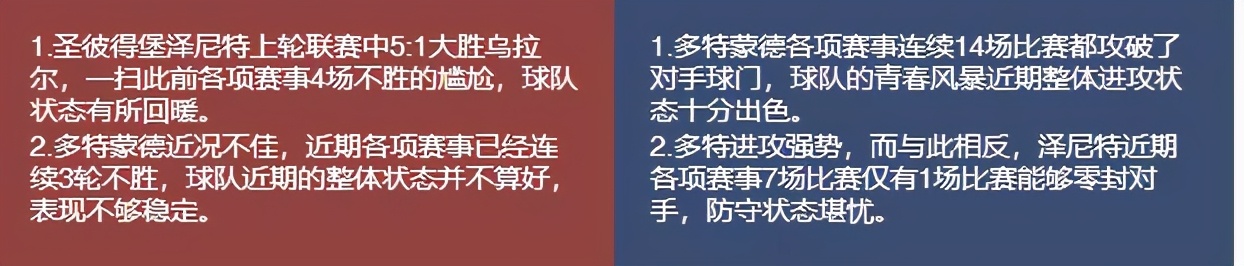 1.圣彼得堡泽尼特上轮联赛中5:1大胜乌拉尔，一扫此前各项赛事4场不胜的尴尬，球队状态有所回暖。
2.多特蒙德近况不佳，近期各项赛事已经连续3轮不胜，球队近期的整体状态并不算好，表现不够稳定。

1.多特蒙德各项赛事连续14场比赛都攻破了对手球门，球队的青春风暴近期整体进攻状态十分出色。
2.多特进攻强势，而与此相反，泽尼特近期各项赛事7场比赛仅有1场比赛能够零封对手，防守状态堪忧。